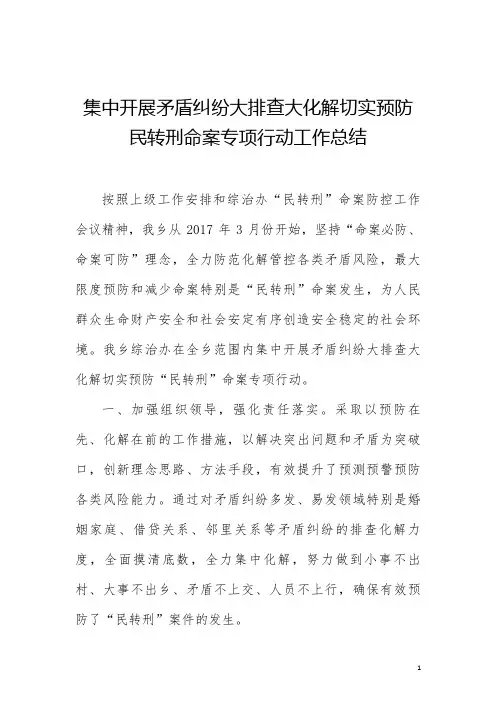 集中开展矛盾纠纷大排查大化解切实预防民转刑命案专项行动工作总结

按照上级工作安排和综治办“民转刑”命案防控工作会议精神，我乡从 2017 年 3 月份开始，坚持“命案必防、命案可防”理念，全力防范化解管控各类矛盾风险，最大限度预防和减少命案特别是“民转刑”命案发生，为人民群众生命财产安全和社会安定有序创造安全稳定的社会环境。我乡综治办在全乡范围内集中开展矛盾纠纷大排查大化解切实预防“民转刑”命案专项行动。

一、加强组织领导，强化责任落实。采取以预防在先、化解在前的工作措施，以解决突出问题和矛盾为突破口，创新理念思路、方法手段，有效提升了预测预警预防各类风险能力。通过对矛盾纠纷多发、易发领域特别是婚姻家庭、借贷关系、邻里关系等矛盾纠纷的排查化解力度，全面摸清底数，全力集中化解，努力做到小事不出村、大事不出乡、矛盾不上交、人员不上行，确保有效预防了“民转刑”案件的发生。

1